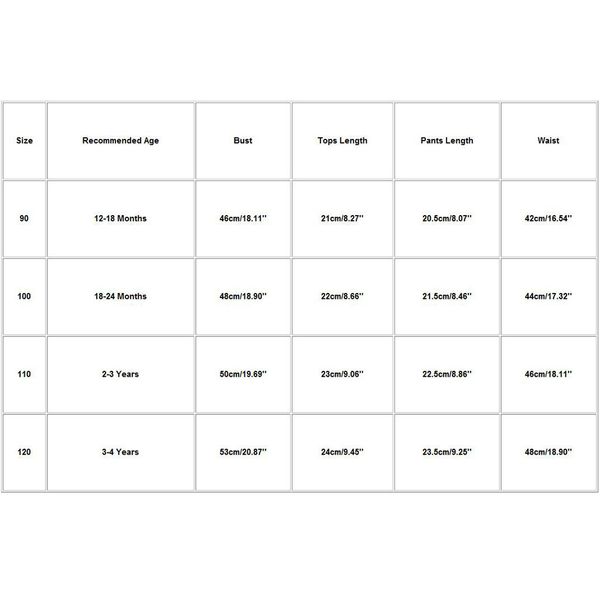 | Size | Recommended Age | Bust | Tops Length | Pants Length | Waist |
|---|---|---|---|---|---|
| 90 | 12-18 Months | 46cm/18.11'' | 21cm/8.27'' | 20.5cm/8.07'' | 42cm/16.54'' |
| 100 | 18-24 Months | 48cm/18.90'' | 22cm/8.66'' | 21.5cm/8.46'' | 44cm/17.32'' |
| 110 | 2-3 Years | 50cm/19.69'' | 23cm/9.06'' | 22.5cm/8.86'' | 46cm/18.11'' |
| 120 | 3-4 Years | 53cm/20.87'' | 24cm/9.45'' | 23.5cm/9.25'' | 48cm/18.90'' |